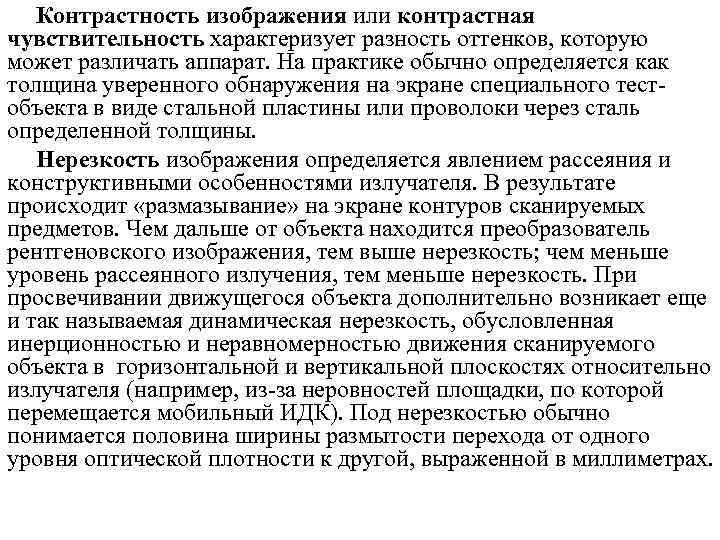 Контрастность изображения или контрастная чувствительность характеризует разность оттенков, которую может различать аппарат. На практике обычно определяется как толщина уверенного обнаружения на экране специального тест-объекта в виде стальной пластины или проволоки через сталь определенной толщины.

Нерезкость изображения определяется явлением рассеяния и конструктивными особенностями излучателя. В результате происходит «размазывание» на экране контуров сканируемых предметов. Чем дальше от объекта находится преобразователь рентгеновского изображения, тем выше нерезкость; чем меньше уровень рассеянного излучения, тем меньше нерезкость. При просвечивании движущегося объекта дополнительно возникает еще и так называемая динамическая нерезкость, обусловленная инерционностью и неравномерностью движения сканируемого объекта в горизонтальной и вертикальной плоскостях относительно излучателя (например, из-за неровностей площадки, по которой перемещается мобильный ИДК). Под нерезкостью обычно понимается половина ширины размытости перехода от одного уровня оптической плотности к другой, выраженной в миллиметрах.